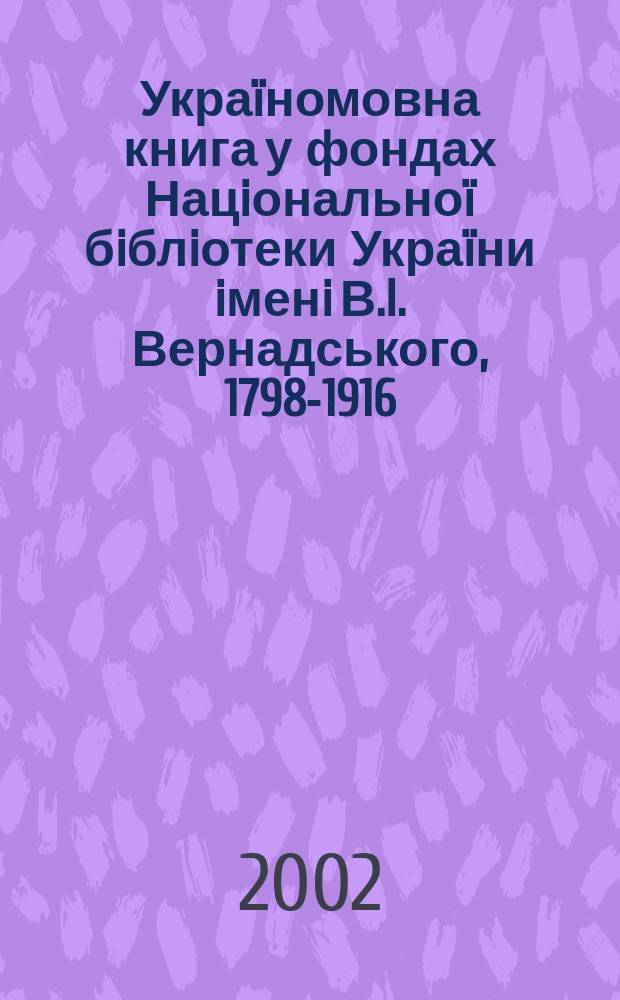 Україномовна книга у фондах Національної бібліотеки України імені В.І. Вернадського, 1798-1916

2002